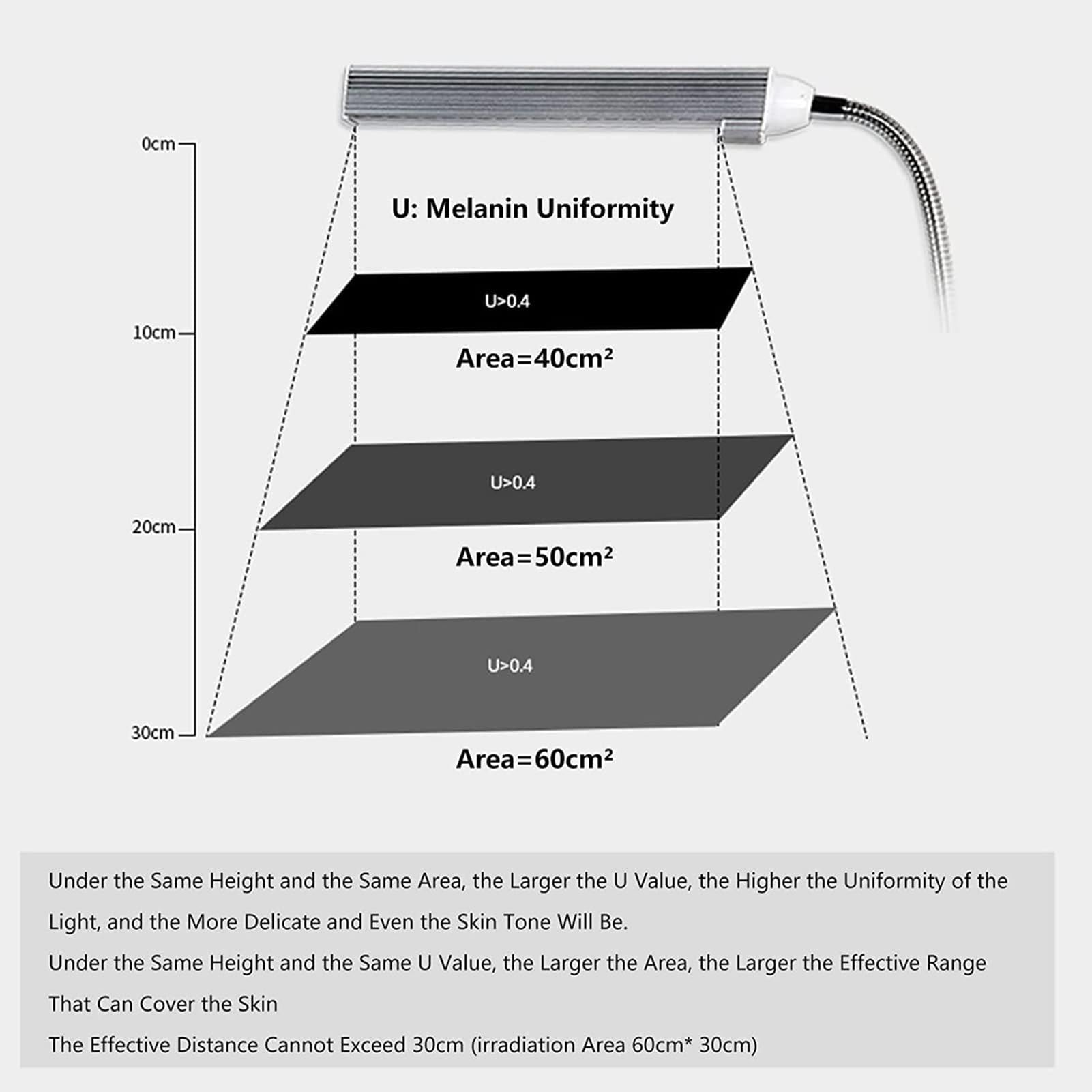 0cm

10cm

20cm

30cm

U: Melanin Uniformity

U>0.4

Area=40cm²

U>0.4

Area=50cm²

U>0.4

Area=60cm²

Under the Same Height and the Same Area, the Larger the U Value, the Higher the Uniformity of the Light, and the More Delicate and Even the Skin Tone Will Be.

Under the Same Height and the Same U Value, the Larger the Area, the Larger the Effective Range That Can Cover the Skin

The Effective Distance Cannot Exceed 30cm (irradiation Area 60cm* 30cm)